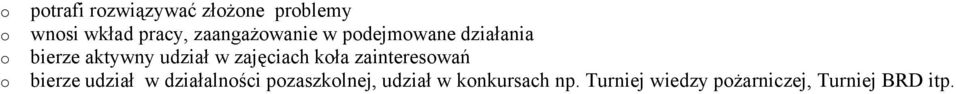 o potrafi rozwiązywać złożone problemy
o wnosi wkład pracy, zaangażowanie w podejmowane działania
o bierze aktywny udział w zajęciach koła zainteresowań
o bierze udział w działalności pozaszkolnej, udział w konkursach np. Turniej wiedzy pożarniczej, Turniej BRD itp.